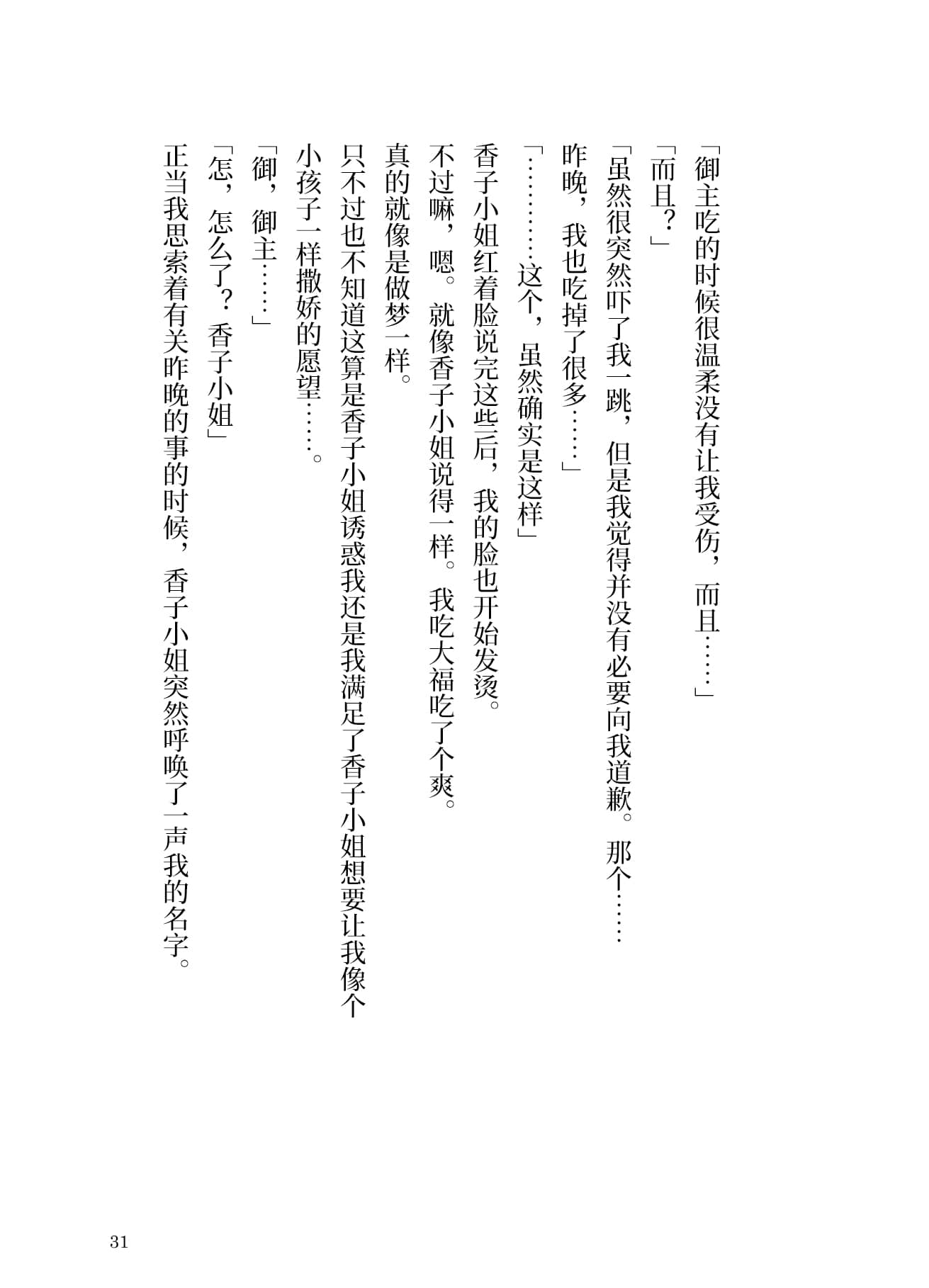 「御主吃的时候很温柔没有让我受伤，而且……」

「而且？」

「虽然很突然吓了我一跳，但是我觉得并没有必要向我道歉。那个……昨晚，我也吃掉了很多……」

「…………这个，虽然确实是这样」

香子小姐红着脸说完这些后，我的脸也开始发烫。

不过嘛，嗯。就像香子小姐说得一样。我吃大福吃了个爽。

真的就像是做梦一样。

只不过也不知道这算是香子小姐诱惑我还是我满足了香子小姐想要让我像个小孩子一样撒娇的愿望……。

「御，御主……」

「怎，怎么了？香子小姐」

正当我思索着有关昨晚的事的时候，香子小姐突然呼唤了一声我的名字。

31